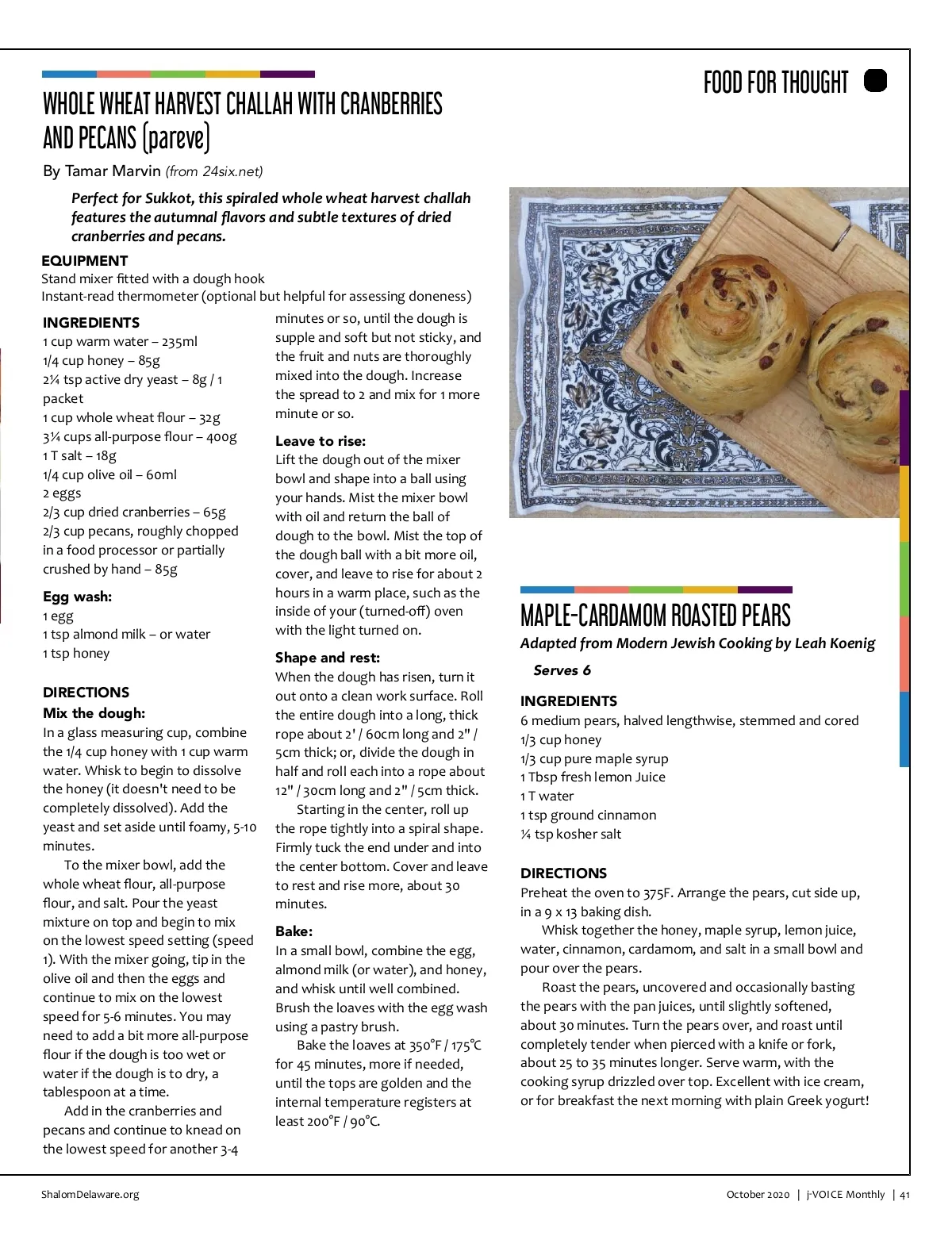 FOOD FOR THOUGHT

WHOLE WHEAT HARVEST CHALLAH WITH CRANBERRIES AND PECANS (pareve)

By Tamar Marvin (from 24six.net)

Perfect for Sukkot, this spiraled whole wheat harvest challah features the autumnal flavors and subtle textures of dried cranberries and pecans.

EQUIPMENT
Stand mixer fitted with a dough hook
Instant-read thermometer (optional but helpful for assessing doneness)

INGREDIENTS
1 cup warm water – 235ml
1/4 cup honey – 85g
2¼ tsp active dry yeast – 8g / 1 packet
1 cup whole wheat flour – 32g
3¼ cups all-purpose flour – 400g
1 T salt – 18g
1/4 cup olive oil – 60ml
2 eggs
2/3 cup dried cranberries – 65g
2/3 cup pecans, roughly chopped in a food processor or partially crushed by hand – 85g

Egg wash:
1 egg
1 tsp almond milk – or water
1 tsp honey

DIRECTIONS
Mix the dough:
In a glass measuring cup, combine the 1/4 cup honey with 1 cup warm water. Whisk to begin to dissolve the honey (it doesn't need to be completely dissolved). Add the yeast and set aside until foamy, 5-10 minutes.

To the mixer bowl, add the whole wheat flour, all-purpose flour, and salt. Pour the yeast mixture on top and begin to mix on the lowest speed setting (speed 1). With the mixer going, tip in the olive oil and then the eggs and continue to mix on the lowest speed for 5-6 minutes. You may need to add a bit more all-purpose flour if the dough is too wet or water if the dough is to dry, a tablespoon at a time.

Add in the cranberries and pecans and continue to knead on the lowest speed for another 3-4 minutes or so, until the dough is supple and soft but not sticky, and the fruit and nuts are thoroughly mixed into the dough. Increase the spread to 2 and mix for 1 more minute or so.

Leave to rise:
Lift the dough out of the mixer bowl and shape into a ball using your hands. Mist the mixer bowl with oil and return the ball of dough to the bowl. Mist the top of the dough ball with a bit more oil, cover, and leave to rise for about 2 hours in a warm place, such as the inside of your (turned-off) oven with the light turned on.

Shape and rest:
When the dough has risen, turn it out onto a clean work surface. Roll the entire dough into a long, thick rope about 2' / 60cm long and 2" / 5cm thick; or, divide the dough in half and roll each into a rope about 12" / 30cm long and 2" / 5cm thick.

Starting in the center, roll up the rope tightly into a spiral shape. Firmly tuck the end under and into the center bottom. Cover and leave to rest and rise more, about 30 minutes.

Bake:
In a small bowl, combine the egg, almond milk (or water), and honey, and whisk until well combined. Brush the loaves with the egg wash using a pastry brush.

Bake the loaves at 350°F / 175°C for 45 minutes, more if needed, until the tops are golden and the internal temperature registers at least 200°F / 90°C.

MAPLE-CARDAMOM ROASTED PEARS
Adapted from Modern Jewish Cooking by Leah Koenig

Serves 6

INGREDIENTS
6 medium pears, halved lengthwise, stemmed and cored
1/3 cup honey
1/3 cup pure maple syrup
1 Tbsp fresh lemon Juice
1 T water
1 tsp ground cinnamon
¼ tsp kosher salt

DIRECTIONS
Preheat the oven to 375F. Arrange the pears, cut side up, in a 9 x 13 baking dish.

Whisk together the honey, maple syrup, lemon juice, water, cinnamon, cardamom, and salt in a small bowl and pour over the pears.

Roast the pears, uncovered and occasionally basting the pears with the pan juices, until slightly softened, about 30 minutes. Turn the pears over, and roast until completely tender when pierced with a knife or fork, about 25 to 35 minutes longer. Serve warm, with the cooking syrup drizzled over top. Excellent with ice cream, or for breakfast the next morning with plain Greek yogurt!

ShalomDelaware.org

October 2020 | j-VOICE Monthly | 41